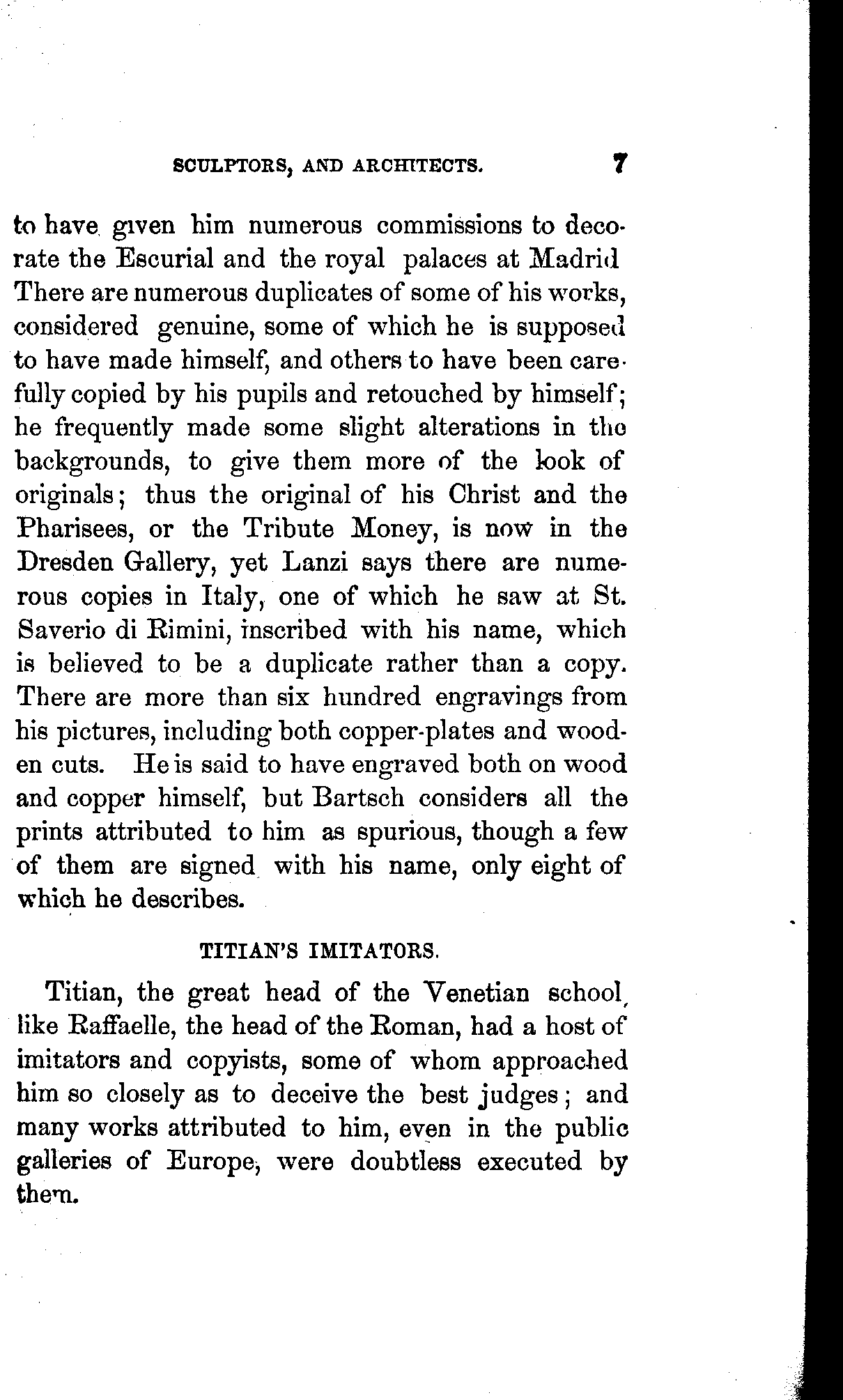 SCULPTORS, AND ARCHITECTS. 7

to have given him numerous commissions to decorate the Escurial and the royal palaces at Madrid There are numerous duplicates of some of his works, considered genuine, some of which he is supposed to have made himself, and others to have been carefully copied by his pupils and retouched by himself; he frequently made some slight alterations in the backgrounds, to give them more of the look of originals; thus the original of his Christ and the Pharisees, or the Tribute Money, is now in the Dresden Gallery, yet Lanzi says there are numerous copies in Italy, one of which he saw at St. Saverio di Rimini, inscribed with his name, which is believed to be a duplicate rather than a copy. There are more than six hundred engravings from his pictures, including both copper-plates and wooden cuts. He is said to have engraved both on wood and copper himself, but Bartsch considers all the prints attributed to him as spurious, though a few of them are signed with his name, only eight of which he describes.

TITIAN'S IMITATORS.

Titian, the great head of the Venetian school, like Raffaelle, the head of the Roman, had a host of imitators and copyists, some of whom approached him so closely as to deceive the best judges; and many works attributed to him, even in the public galleries of Europe, were doubtless executed by them.